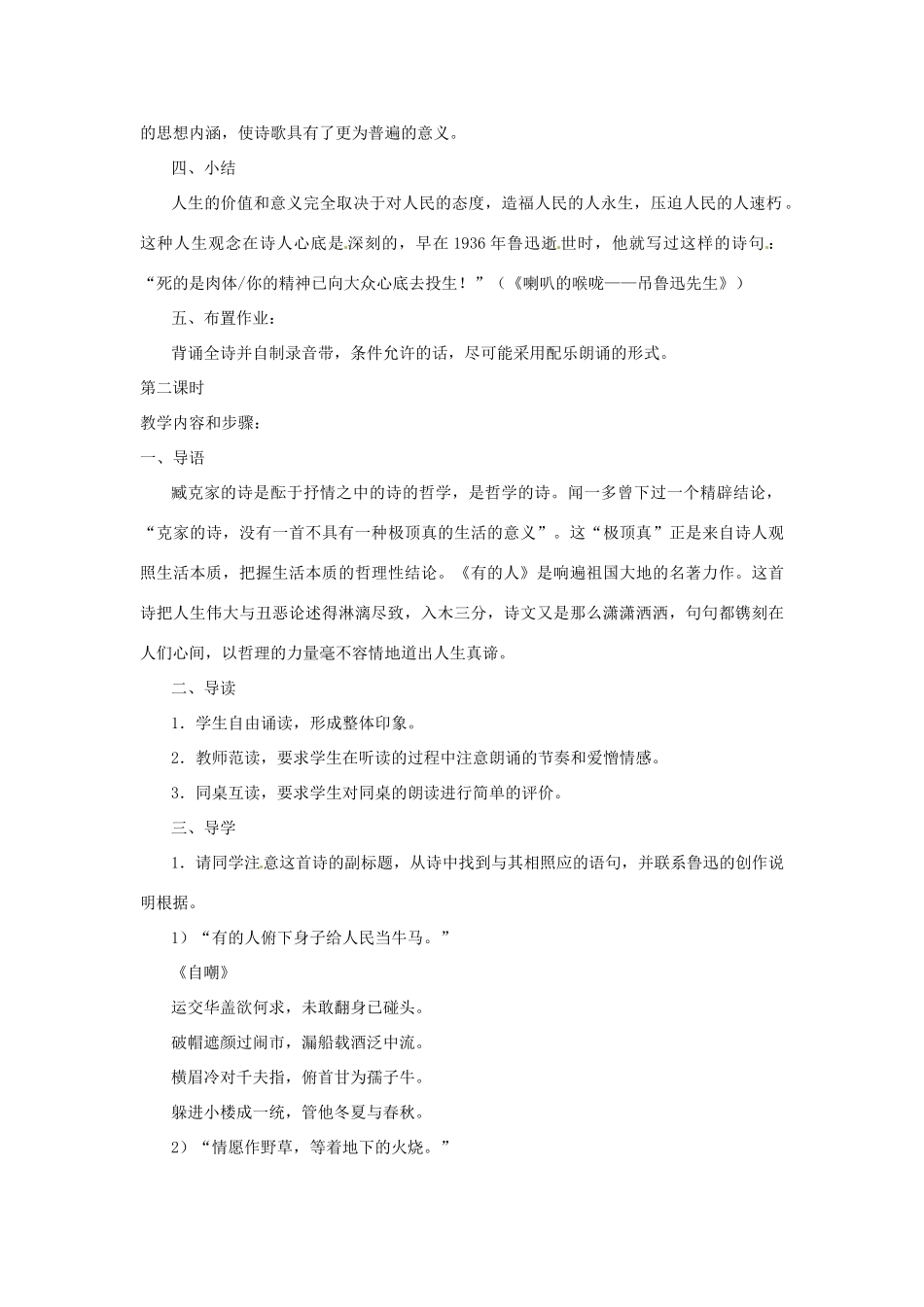 的思想内涵，使诗歌具有了更为普遍的意义。

四、小结

人生的价值和意义完全取决于对人民的态度，造福人民的人永生，压迫人民的人速朽。这种人生观念在诗人心底是深刻的，早在1936年鲁迅逝世时，他就写过这样的诗句：“死的是肉体/你的精神已向大众心底去投生！”（《喇叭的喉咙——吊鲁迅先生》）

五、布置作业：

背诵全诗并自制录音带，条件允许的话，尽可能采用配乐朗诵的形式。

第二课时

教学内容和步骤：

一、导语

臧克家的诗是酝于抒情之中的诗的哲学，是哲学的诗。闻一多曾下过一个精辟结论，“克家的诗，没有一首不具有一种极顶真的生活的意义”。这“极顶真”正是来自诗人观照生活本质，把握生活本质的哲理性结论。《有的人》是响遍祖国大地的名著力作。这首诗把人生伟大与丑恶论述得淋漓尽致，入木三分，诗文又是那么潇潇洒洒，句句都镌刻在人们心间，以哲理的力量毫不容情地道出人生真谛。

二、导读

1．学生自由诵读，形成整体印象。

2．教师范读，要求学生在听读的过程中注意朗诵的节奏和爱憎情感。

3．同桌互读，要求学生对同桌的朗读进行简单的评价。

三、导学

1．请同学注意这首诗的副标题，从诗中找到与其相照应的语句，并联系鲁迅的创作说明根据。

1）“有的人俯下身子给人民当牛马。”

《自嘲》

运交华盖欲何求，未敢翻身已碰头。

破帽遮颜过闹市，漏船载酒泛中流。

横眉冷对千夫指，俯首甘为孺子牛。

躲进小楼成一统，管他冬夏与春秋。

2）“情愿作野草，等着地下的火烧。”